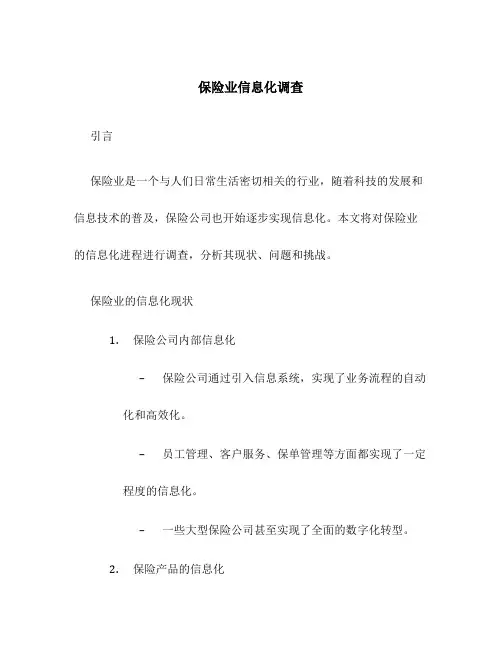 保险业信息化调查

引言

保险业是一个与人们日常生活密切相关的行业，随着科技的发展和信息技术的普及，保险公司也开始逐步实现信息化。本文将对保险业的信息化进程进行调查，分析其现状、问题和挑战。

保险业的信息化现状

1. 保险公司内部信息化

– 保险公司通过引入信息系统，实现了业务流程的自动化和高效化。

– 员工管理、客户服务、保单管理等方面都实现了一定程度的信息化。

– 一些大型保险公司甚至实现了全面的数字化转型。

2. 保险产品的信息化